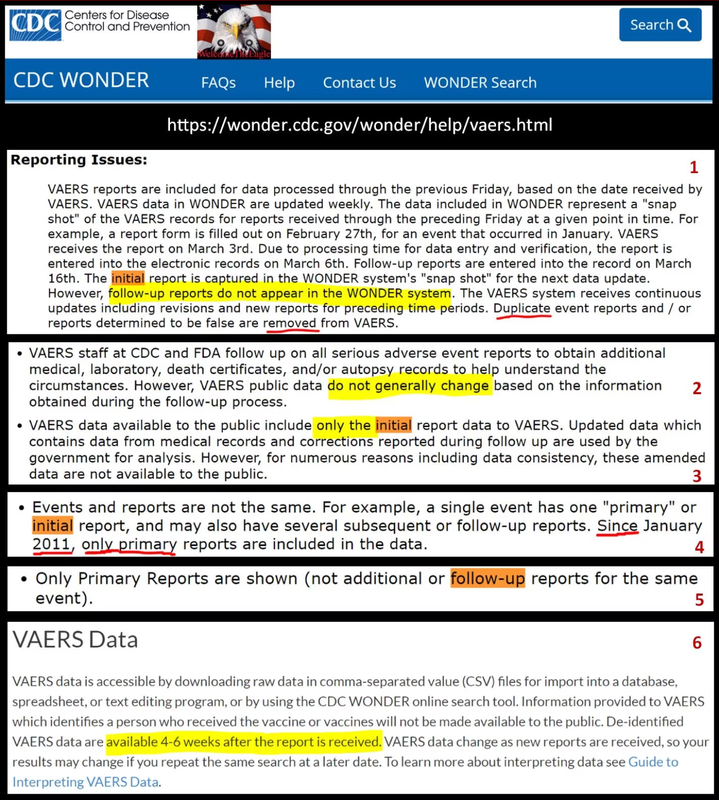 CDC Centers for Disease Control and Prevention

Welcome The Eagle

Search

CDC WONDER FAQs Help Contact Us WONDER Search

https://wonder.cdc.gov/wonder/help/vaers.html

Reporting Issues:

1

VAERS reports are included for data processed through the previous Friday, based on the date received by VAERS. VAERS data in WONDER are updated weekly. The data included in WONDER represent a "snap shot" of the VAERS records for reports received through the preceding Friday at a given point in time. For example, a report form is filled out on February 27th, for an event that occurred in January. VAERS receives the report on March 3rd. Due to processing time for data entry and verification, the report is entered into the electronic records on March 6th. Follow-up reports are entered into the record on March 16th. The initial report is captured in the WONDER system's "snap shot" for the next data update. However, follow-up reports do not appear in the WONDER system. The VAERS system receives continuous updates including revisions and new reports for preceding time periods. Duplicate event reports and / or reports determined to be false are removed from VAERS.

• VAERS staff at CDC and FDA follow up on all serious adverse event reports to obtain additional medical, laboratory, death certificates, and/or autopsy records to help understand the circumstances. However, VAERS public data do not generally change based on the information obtained during the follow-up process.

2

• VAERS data available to the public include only the initial report data to VAERS. Updated data which contains data from medical records and corrections reported during follow up are used by the government for analysis. However, for numerous reasons including data consistency, these amended data are not available to the public.

3

• Events and reports are not the same. For example, a single event has one "primary" or initial report, and may also have several subsequent or follow-up reports. Since January 2011, only primary reports are included in the data.

4

• Only Primary Reports are shown (not additional or follow-up reports for the same event).

5

VAERS Data

6

VAERS data is accessible by downloading raw data in comma-separated value (CSV) files for import into a database, spreadsheet, or text editing program, or by using the CDC WONDER online search tool. Information provided to VAERS which identifies a person who received the vaccine or vaccines will not be made available to the public. De-identified VAERS data are available 4-6 weeks after the report is received. VAERS data change as new reports are received, so your results may change if you repeat the same search at a later date. To learn more about interpreting data see Guide to Interpreting VAERS Data.